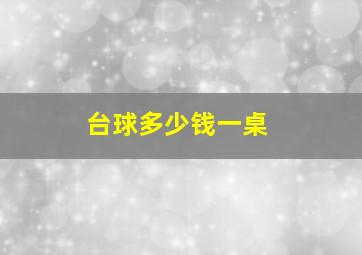 台球多少钱一桌